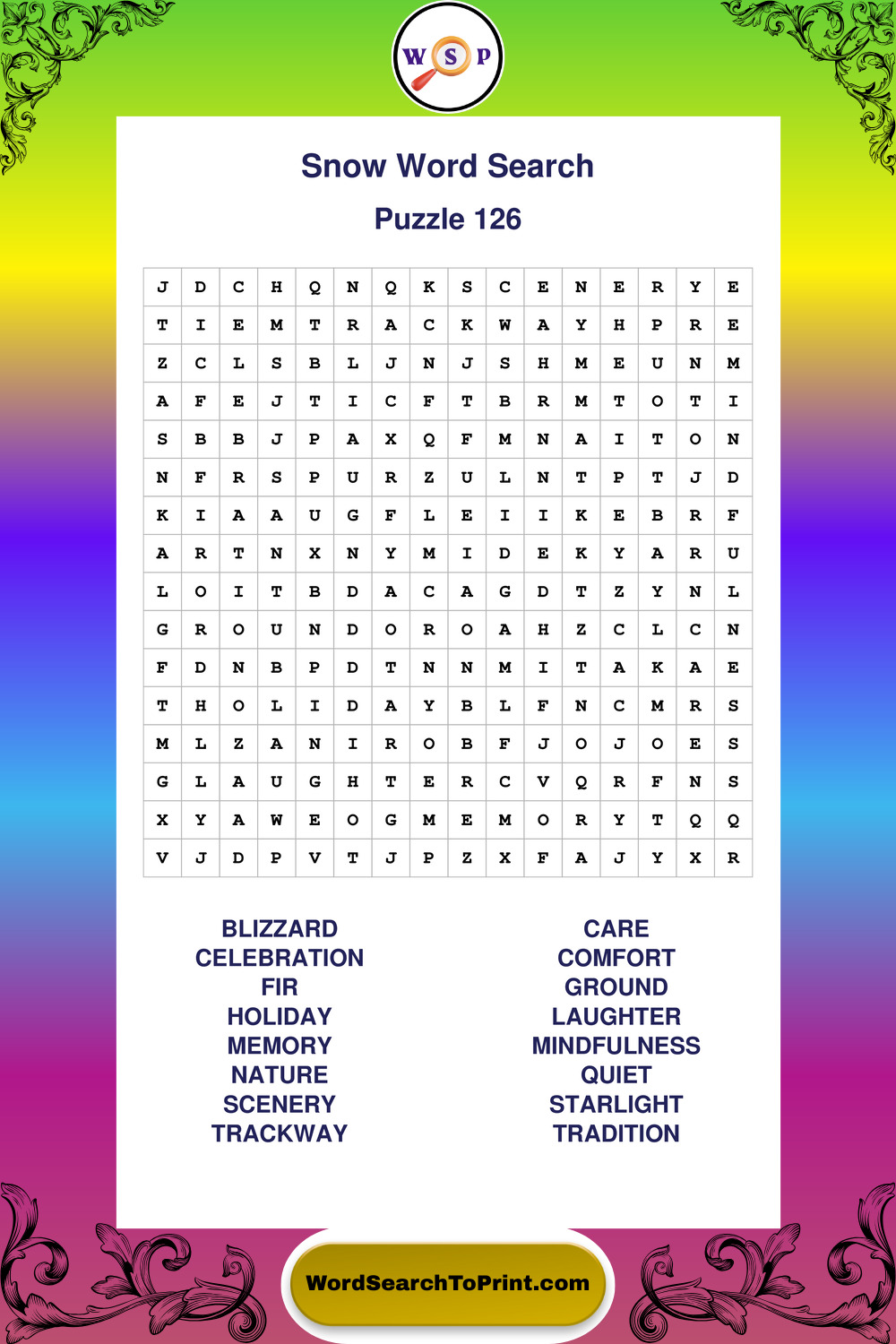 W S P

Snow Word Search

Puzzle 126

| J | D | C | H | Q | N | Q | K | S | C | E | N | E | R | Y | E |
|---|---|---|---|---|---|---|---|---|---|---|---|---|---|---|---|
| T | I | E | M | T | R | A | C | K | W | A | Y | H | P | R | E |
| Z | C | L | S | B | L | J | N | J | S | H | M | E | U | N | M |
| A | F | E | J | T | I | C | F | T | B | R | M | T | O | T | I |
| S | B | B | J | P | A | X | Q | F | M | N | A | I | T | O | N |
| N | F | R | S | P | U | R | Z | U | L | N | T | P | T | J | D |
| K | I | A | A | U | G | F | L | E | I | I | K | E | B | R | F |
| A | R | T | N | X | N | Y | M | I | D | E | K | Y | A | R | U |
| L | O | I | T | B | D | A | C | A | G | D | T | Z | Y | N | L |
| G | R | O | U | N | D | O | R | O | A | H | Z | C | L | C | N |
| F | D | N | B | P | D | T | N | N | M | I | T | A | K | A | E |
| T | H | O | L | I | D | A | Y | B | L | F | N | C | M | R | S |
| M | L | Z | A | N | I | R | O | B | F | J | O | J | O | E | S |
| G | L | A | U | G | H | T | E | R | C | V | Q | R | F | N | S |
| X | Y | A | W | E | O | G | M | E | M | O | R | Y | T | Q | Q |
| V | J | D | P | V | T | J | P | Z | X | F | A | J | Y | X | R |

BLIZZARD
CELEBRATION
FIR
HOLIDAY
MEMORY
NATURE
SCENERY
TRACKWAY

CARE
COMFORT
GROUND
LAUGHTER
MINDFULNESS
QUIET
STARLIGHT
TRADITION

WordSearchToPrint.com